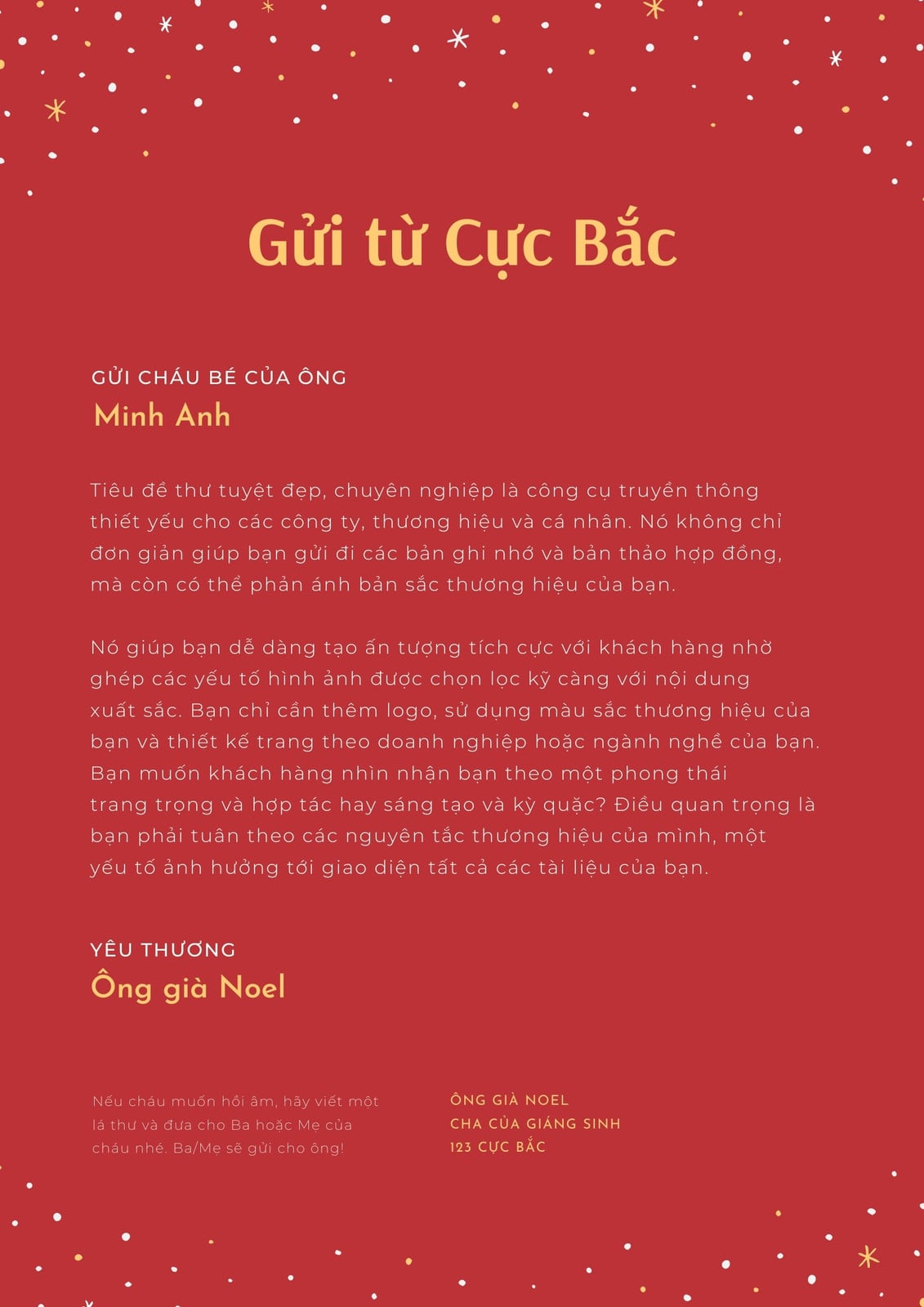 Gửi từ Cực Bắc

GỬI CHÁU BÉ CỦA ÔNG
Minh Anh

Tiêu đề thư tuyệt đẹp, chuyên nghiệp là công cụ truyền thông thiết yếu cho các công ty, thương hiệu và cá nhân. Nó không chỉ đơn giản giúp bạn gửi đi các bản ghi nhớ và bản thảo hợp đồng, mà còn có thể phản ánh bản sắc thương hiệu của bạn.

Nó giúp bạn dễ dàng tạo ấn tượng tích cực với khách hàng nhờ ghép các yếu tố hình ảnh được chọn lọc kỹ càng với nội dung xuất sắc. Bạn chỉ cần thêm logo, sử dụng màu sắc thương hiệu của bạn và thiết kế trang theo doanh nghiệp hoặc ngành nghề của bạn. Bạn muốn khách hàng nhìn nhận bạn theo một phong thái trang trọng và hợp tác hay sáng tạo và kỳ quặc? Điều quan trọng là bạn phải tuân theo các nguyên tắc thương hiệu của mình, một yếu tố ảnh hưởng tới giao diện tất cả các tài liệu của bạn.

YÊU THƯƠNG
Ông già Noel

Nếu cháu muốn hồi âm, hãy viết một lá thư và đưa cho Ba hoặc Mẹ của cháu nhé. Ba/Mẹ sẽ gửi cho ông!

ÔNG GIÀ NOEL
CHA CỦA GIÁNG SINH
123 CỰC BẮC